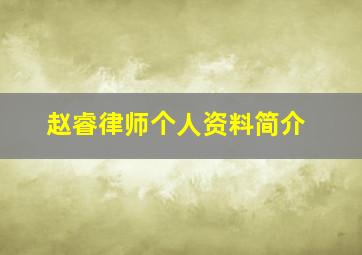 赵睿律师个人资料简介